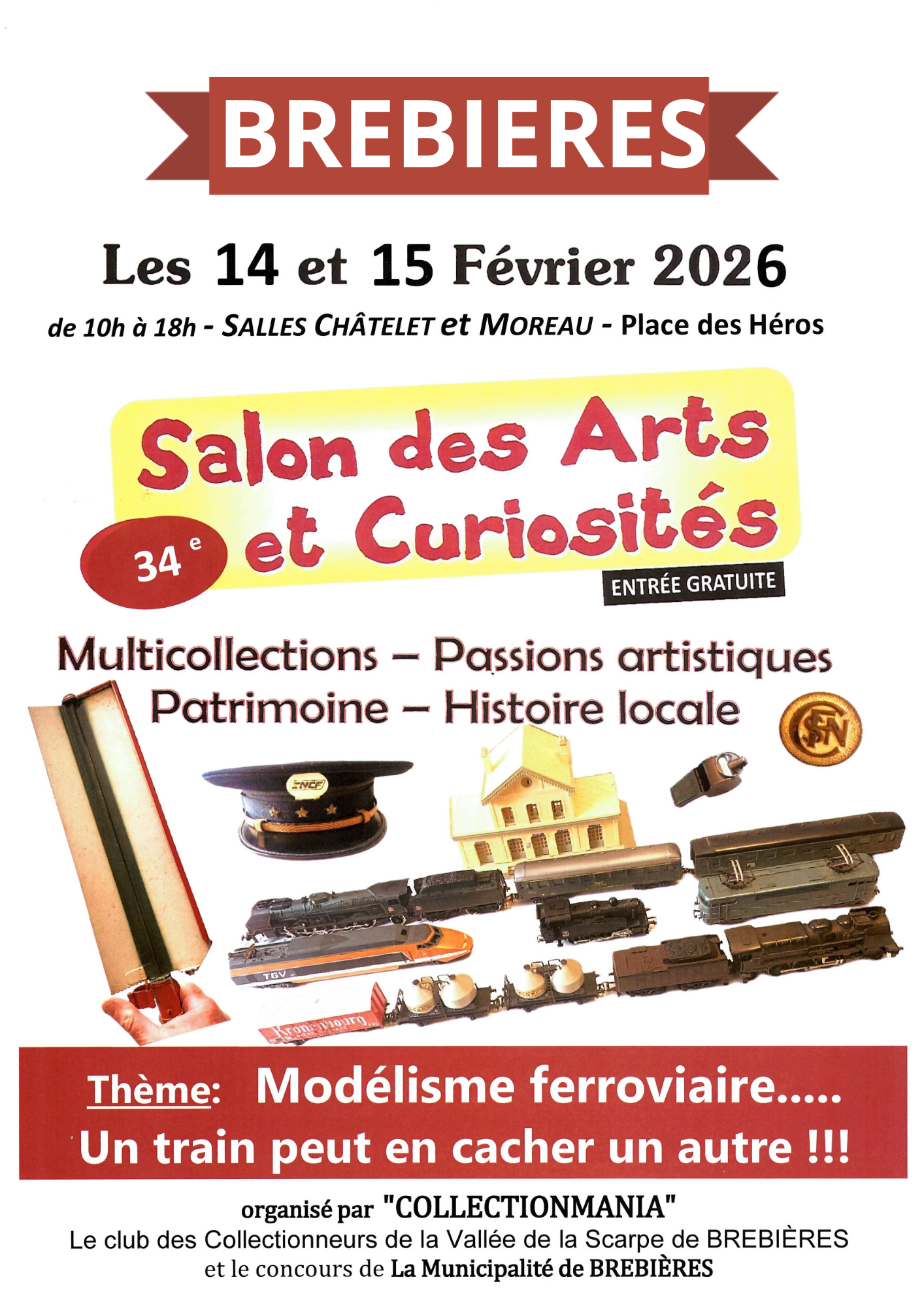 BREBIERES

Les 14 et 15 Février 2026

de 10h à 18h - SALLES CHÂTELET et MOREAU - Place des Héros

Salon des Arts et Curiosités

34 e

ENTRÉE GRATUITE

Multicollections – Passions artistiques
Patrimoine – Histoire locale

SNCF

TGV

Kronenbourg

Thème: Modélisme ferroviaire.....
Un train peut en cacher un autre !!!

organisé par "COLLECTIONMANIA"
Le club des Collectionneurs de la Vallée de la Scarpe de BREBIÈRES
et le concours de La Municipalité de BREBIÈRES